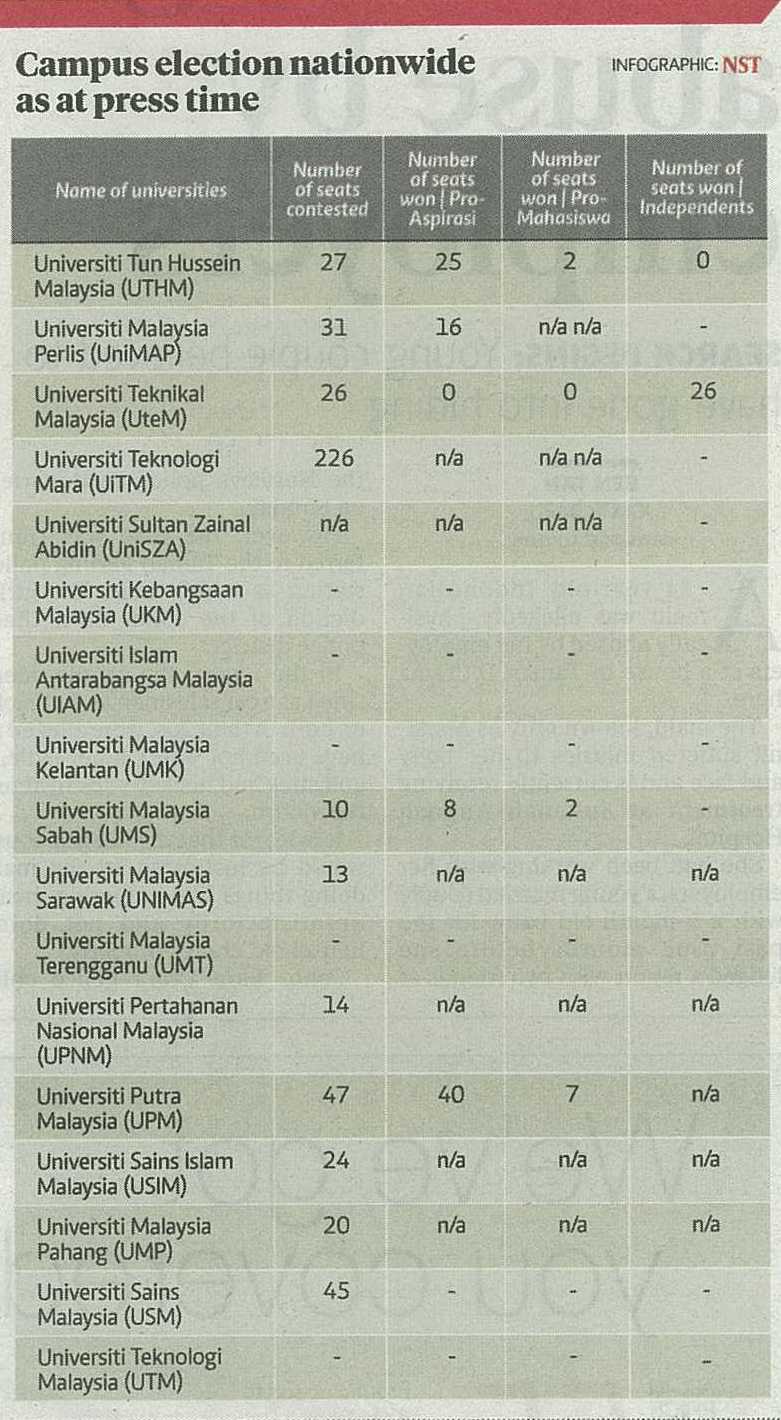 Campus election nationwide as at press time

INFOGRAPHIC: NST

| Name of universities | Number of seats contested | Number of seats won \| Pro-Aspirasi | Number of seats won \| Pro-Mahasiswa | Number of seats won \| Independents |
|---|---|---|---|---|
| Universiti Tun Hussein Malaysia (UTHM) | 27 | 25 | 2 | 0 |
| Universiti Malaysia Perlis (UniMAP) | 31 | 16 | n/a n/a | - |
| Universiti Teknikal Malaysia (UteM) | 26 | 0 | 0 | 26 |
| Universiti Teknologi Mara (UiTM) | 226 | n/a | n/a n/a | - |
| Universiti Sultan Zainal Abidin (UniSZA) | n/a | n/a | n/a n/a | - |
| Universiti Kebangsaan Malaysia (UKM) | - | - | - | - |
| Universiti Islam Antarabangsa Malaysia (UIAM) | - | - | - | - |
| Universiti Malaysia Kelantan (UMK) | - | - | - | - |
| Universiti Malaysia Sabah (UMS) | 10 | 8 | 2 | - |
| Universiti Malaysia Sarawak (UNIMAS) | 13 | n/a | n/a | n/a |
| Universiti Malaysia Terengganu (UMT) | - | - | - | - |
| Universiti Pertahanan Nasional Malaysia (UPNM) | 14 | n/a | n/a | n/a |
| Universiti Putra Malaysia (UPM) | 47 | 40 | 7 | n/a |
| Universiti Sains Islam Malaysia (USIM) | 24 | n/a | n/a | n/a |
| Universiti Malaysia Pahang (UMP) | 20 | n/a | n/a | n/a |
| Universiti Sains Malaysia (USM) | 45 | - | - | - |
| Universiti Teknologi Malaysia (UTM) | - | - | - | - |